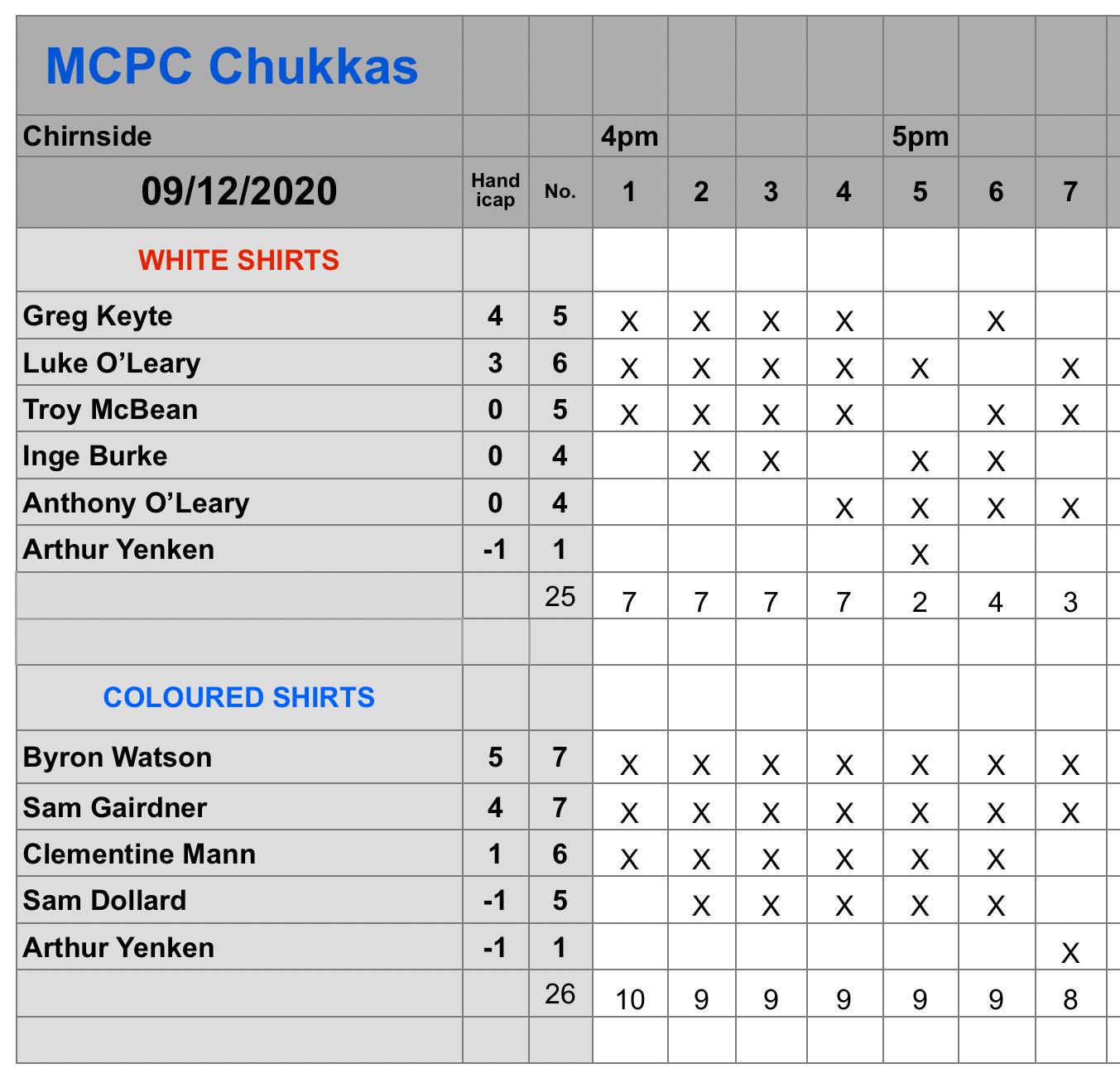 | MCPC Chukkas | | | | | | | | | |
|---|---|---|---|---|---|---|---|---|---|
| Chirnside | | | 4pm | | | | 5pm | | |
| 09/12/2020 | Hand icap | No. | 1 | 2 | 3 | 4 | 5 | 6 | 7 |
| WHITE SHIRTS | | | | | | | | | |
| Greg Keyte | 4 | 5 | X | X | X | X | | X | |
| Luke O'Leary | 3 | 6 | X | X | X | X | X | | X |
| Troy McBean | 0 | 5 | X | X | X | X | | X | X |
| Inge Burke | 0 | 4 | | X | X | | X | X | |
| Anthony O'Leary | 0 | 4 | | | | X | X | X | X |
| Arthur Yenken | -1 | 1 | | | | | X | | |
| | | 25 | 7 | 7 | 7 | 7 | 2 | 4 | 3 |
| | | | | | | | | | |
| COLOURED SHIRTS | | | | | | | | | |
| Byron Watson | 5 | 7 | X | X | X | X | X | X | X |
| Sam Gairdner | 4 | 7 | X | X | X | X | X | X | X |
| Clementine Mann | 1 | 6 | X | X | X | X | X | X | |
| Sam Dollard | -1 | 5 | | X | X | X | X | X | |
| Arthur Yenken | -1 | 1 | | | | | | | X |
| | | 26 | 10 | 9 | 9 | 9 | 9 | 9 | 8 |
| | | | | | | | | | |